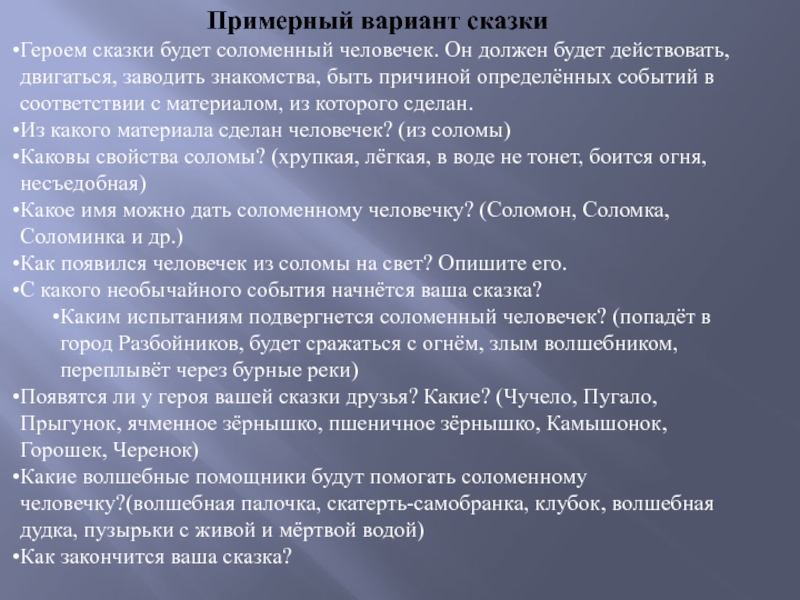 Примерный вариант сказки

•Героем сказки будет соломенный человечек. Он должен будет действовать, двигаться, заводить знакомства, быть причиной определённых событий в соответствии с материалом, из которого сделан.

•Из какого материала сделан человечек? (из соломы)

•Каковы свойства соломы? (хрупкая, лёгкая, в воде не тонет, боится огня, несъедобная)

•Какое имя можно дать соломенному человечку? (Соломон, Соломка, Соломинка и др.)

•Как появился человечек из соломы на свет? Опишите его.

•С какого необычайного события начнётся ваша сказка?

•Каким испытаниям подвергнется соломенный человечек? (попадёт в город Разбойников, будет сражаться с огнём, злым волшебником, переплывёт через бурные реки)

•Появятся ли у героя вашей сказки друзья? Какие? (Чучело, Пугало, Прыгунок, ячменное зёрнышко, пшеничное зёрнышко, Камышонок, Горошек, Черенок)

•Какие волшебные помощники будут помогать соломенному человечку?(волшебная палочка, скатерть-самобранка, клубок, волшебная дудка, пузырьки с живой и мёртвой водой)

•Как закончится ваша сказка?